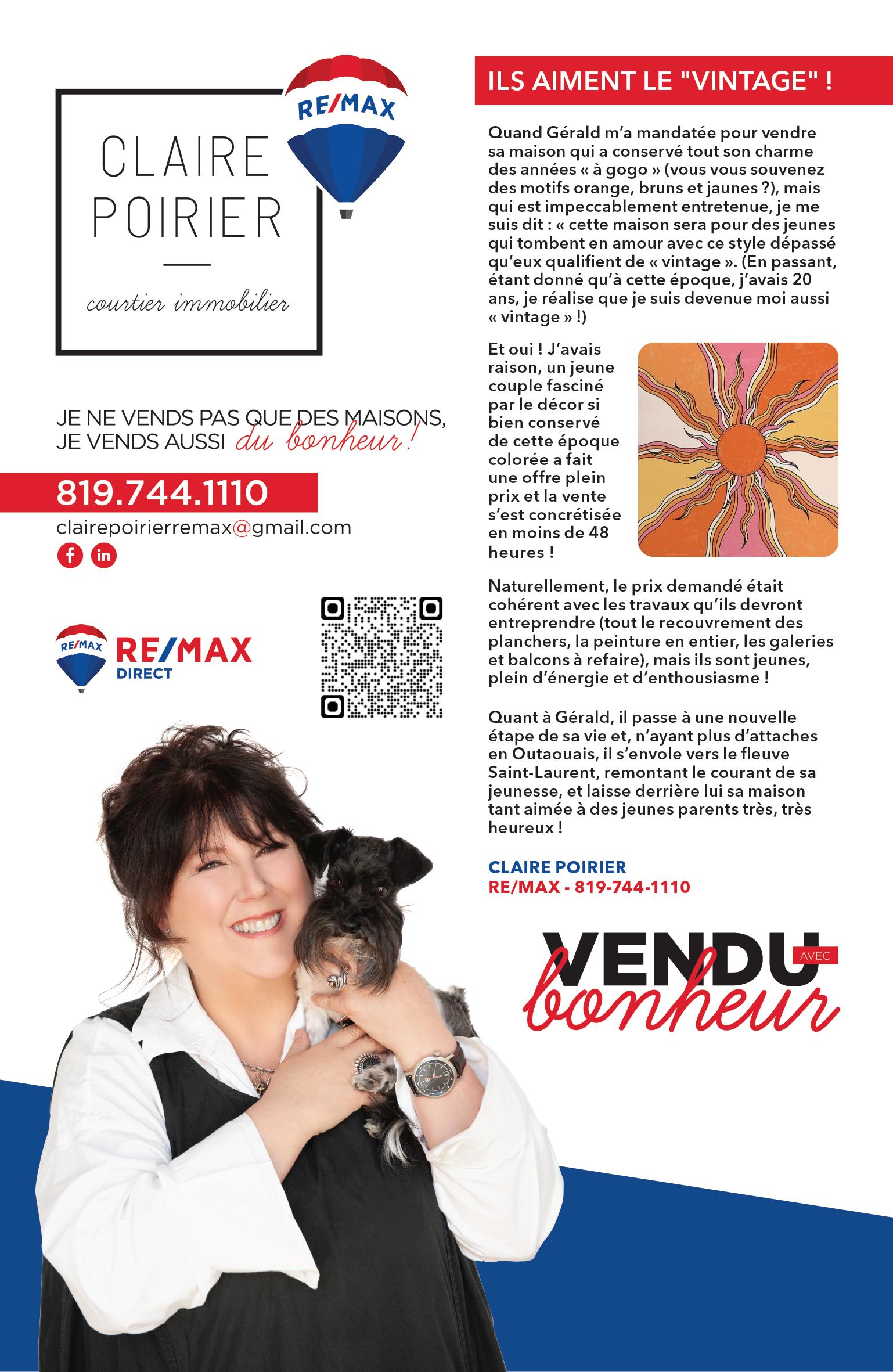 RE/MAX

CLAIRE POIRIER

courtier immobilier

JE NE VENDS PAS QUE DES MAISONS, JE VENDS AUSSI du bonheur!

819.744.1110

clairepoirierremax@gmail.com

f in

RE/MAX

RE/MAX DIRECT

ILS AIMENT LE "VINTAGE" !

Quand Gérald m'a mandatée pour vendre sa maison qui a conservé tout son charme des années « à gogo » (vous vous souvenez des motifs orange, bruns et jaunes ?), mais qui est impeccablement entretenue, je me suis dit : « cette maison sera pour des jeunes qui tombent en amour avec ce style dépassé qu'eux qualifient de « vintage ». (En passant, étant donné qu'à cette époque, j'avais 20 ans, je réalise que je suis devenue moi aussi « vintage » !)

Et oui ! J'avais raison, un jeune couple fasciné par le décor si bien conservé de cette époque colorée a fait une offre plein prix et la vente s'est concrétisée en moins de 48 heures !

Naturellement, le prix demandé était cohérent avec les travaux qu'ils devront entreprendre (tout le recouvrement des planchers, la peinture en entier, les galeries et balcons à refaire), mais ils sont jeunes, plein d'énergie et d'enthousiasme !

Quant à Gérald, il passe à une nouvelle étape de sa vie et, n'ayant plus d'attaches en Outaouais, il s'envole vers le fleuve Saint-Laurent, remontant le courant de sa jeunesse, et laisse derrière lui sa maison tant aimée à des jeunes parents très, très heureux !

CLAIRE POIRIER
RE/MAX - 819-744-1110

VENDU AVEC bonheur